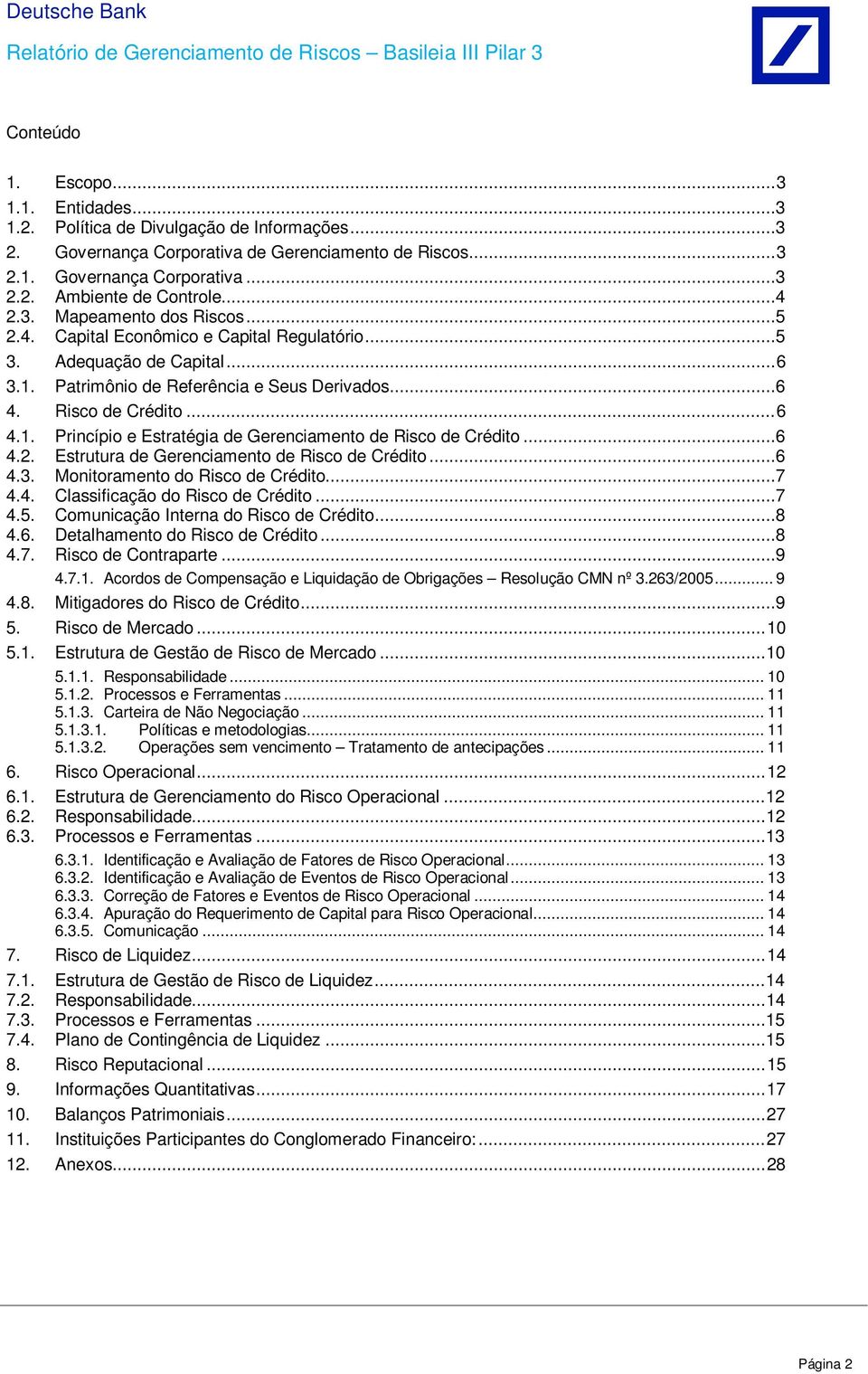 Deutsche Bank

Relatório de Gerenciamento de Riscos – Basileia III Pilar 3

Conteúdo

1. Escopo...3
1.1. Entidades...3
1.2. Política de Divulgação de Informações...3
2. Governança Corporativa de Gerenciamento de Riscos...3
2.1. Governança Corporativa...3
2.2. Ambiente de Controle...4
2.3. Mapeamento dos Riscos...5
2.4. Capital Econômico e Capital Regulatório...5
3. Adequação de Capital...6
3.1. Patrimônio de Referência e Seus Derivados...6
4. Risco de Crédito...6
4.1. Princípio e Estratégia de Gerenciamento de Risco de Crédito...6
4.2. Estrutura de Gerenciamento de Risco de Crédito...6
4.3. Monitoramento do Risco de Crédito...7
4.4. Classificação do Risco de Crédito...7
4.5. Comunicação Interna do Risco de Crédito...8
4.6. Detalhamento do Risco de Crédito...8
4.7. Risco de Contraparte...9
4.7.1. Acordos de Compensação e Liquidação de Obrigações – Resolução CMN nº 3.263/2005...9
4.8. Mitigadores do Risco de Crédito...9
5. Risco de Mercado...10
5.1. Estrutura de Gestão de Risco de Mercado...10
5.1.1. Responsabilidade...10
5.1.2. Processos e Ferramentas...11
5.1.3. Carteira de Não Negociação...11
5.1.3.1. Políticas e metodologias...11
5.1.3.2. Operações sem vencimento – Tratamento de antecipações...11
6. Risco Operacional...12
6.1. Estrutura de Gerenciamento do Risco Operacional...12
6.2. Responsabilidade...12
6.3. Processos e Ferramentas...13
6.3.1. Identificação e Avaliação de Fatores de Risco Operacional...13
6.3.2. Identificação e Avaliação de Eventos de Risco Operacional...13
6.3.3. Correção de Fatores e Eventos de Risco Operacional...14
6.3.4. Apuração do Requerimento de Capital para Risco Operacional...14
6.3.5. Comunicação...14
7. Risco de Liquidez...14
7.1. Estrutura de Gestão de Risco de Liquidez...14
7.2. Responsabilidade...14
7.3. Processos e Ferramentas...15
7.4. Plano de Contingência de Liquidez...15
8. Risco Reputacional...15
9. Informações Quantitativas...17
10. Balanços Patrimoniais...27
11. Instituições Participantes do Conglomerado Financeiro:...27
12. Anexos...28

Página 2